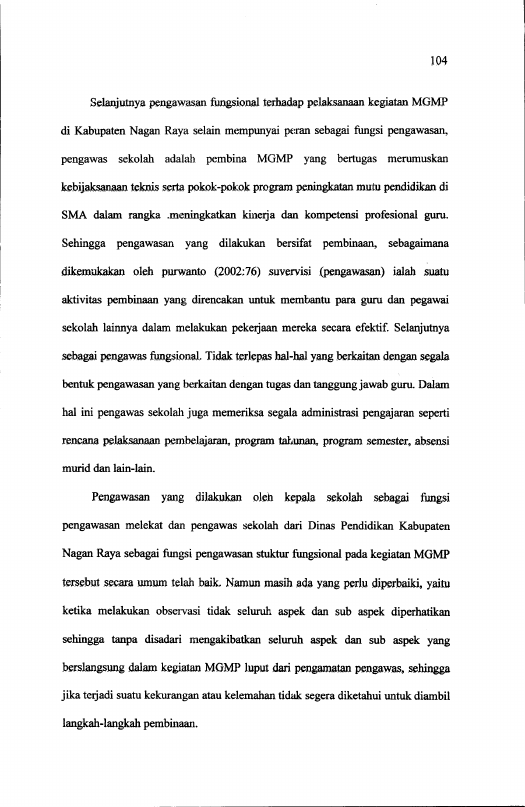 104

Selanjutnya pengawasan fungsional terhadap pelaksanaan kegiatan MGMP di Kabupaten Nagan Raya selain mempunyai peran sebagai fungsi pengawasan, pengawas sekolah adalah pembina MGMP yang bertugas merumuskan kebijaksanaan teknis serta pokok-pokok program peningkatan mutu pendidikan di SMA dalam rangka .meningkatkan kinerja dan kompetensi profesional guru. Sehingga pengawasan yang dilakukan bersifat pembinaan, sebagaimana dikemukakan oleh purwanto (2002:76) suvervisi (pengawasan) ialah suatu aktivitas pembinaan yang direncakan untuk membantu para guru dan pegawai sekolah lainnya dalam melakukan pekerjaan mereka secara efektif. Selanjutnya sebagai pengawas fungsional. Tidak terlepas hal-hal yang berkaitan dengan segala bentuk pengawasan yang berkaitan dengan tugas dan tanggung jawab guru. Dalam hal ini pengawas sekolah juga memeriksa segala administrasi pengajaran seperti rencana pelaksanaan pembelajaran, program tahunan, program semester, absensi murid dan lain-lain.

Pengawasan yang dilakukan oleh kepala sekolah sebagai fungsi pengawasan melekat dan pengawas sekolah dari Dinas Pendidikan Kabupaten Nagan Raya sebagai fungsi pengawasan stuktur fungsional pada kegiatan MGMP tersebut secara umum telah baik. Namun masih ada yang perlu diperbaiki, yaitu ketika melakukan observasi tidak seluruh aspek dan sub aspek diperhatikan sehingga tanpa disadari mengakibatkan seluruh aspek dan sub aspek yang berslangsung dalam kegiatan MGMP luput dari pengamatan pengawas, sehingga jika terjadi suatu kekurangan atau kelemahan tidak segera diketahui untuk diambil langkah-langkah pembinaan.